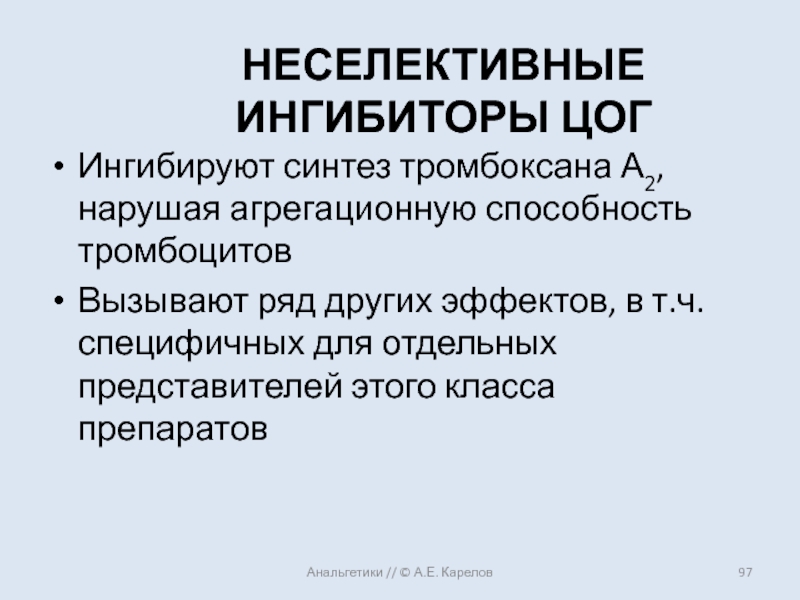 НЕСЕЛЕКТИВНЫЕ
ИНГИБИТОРЫ ЦОГ

• Ингибируют синтез тромбоксана $A_2$, нарушая агрегационную способность тромбоцитов

• Вызывают ряд других эффектов, в т.ч. специфичных для отдельных представителей этого класса препаратов

Анальгетики // © А.Е. Карелов

97